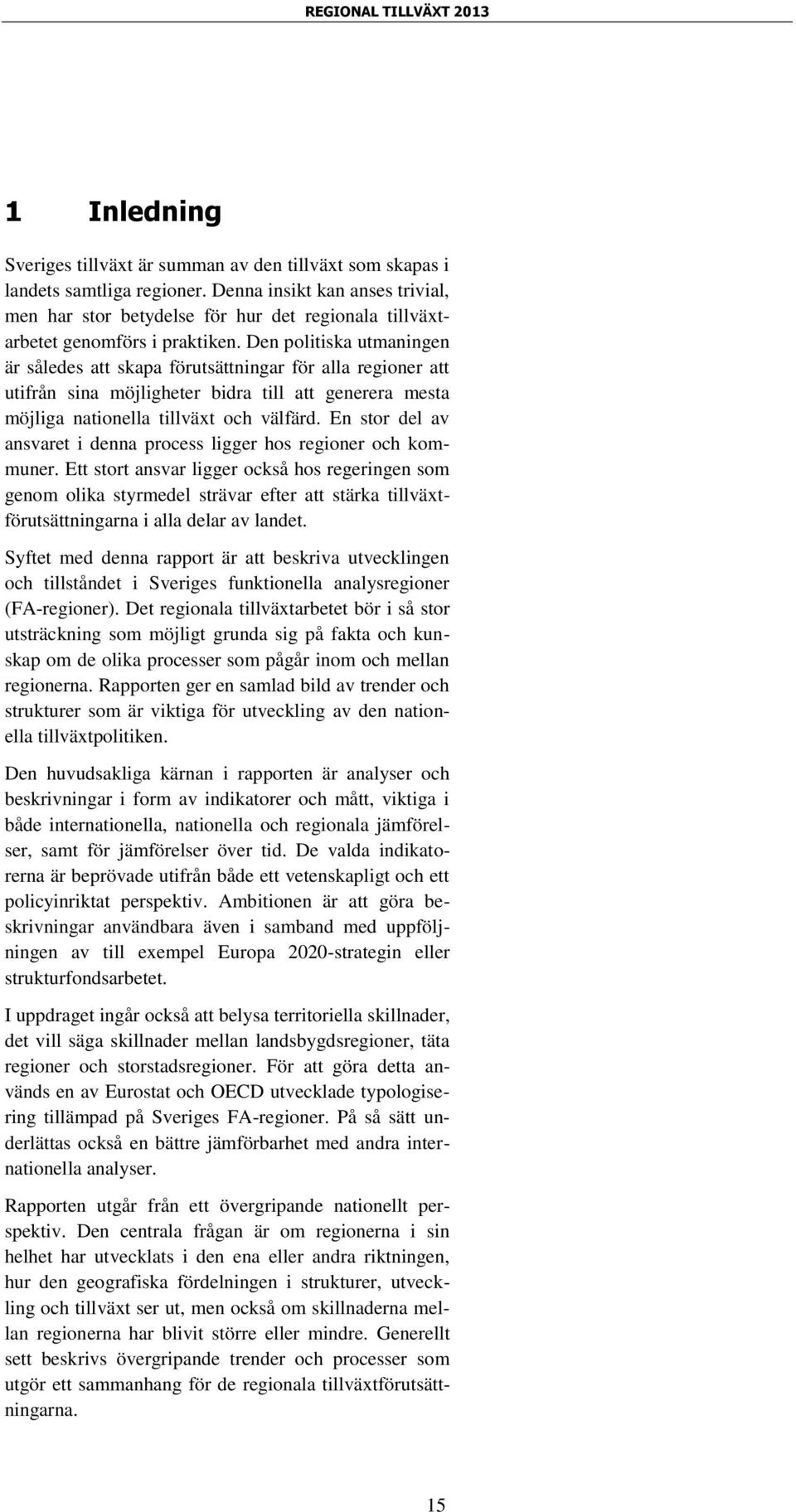 REGIONAL TILLVÄXT 2013

1 Inledning

Sveriges tillväxt är summan av den tillväxt som skapas i landets samtliga regioner. Denna insikt kan anses trivial, men har stor betydelse för hur det regionala tillväxtarbetet genomförs i praktiken. Den politiska utmaningen är således att skapa förutsättningar för alla regioner att utifrån sina möjligheter bidra till att generera mesta möjliga nationella tillväxt och välfärd. En stor del av ansvaret i denna process ligger hos regioner och kommuner. Ett stort ansvar ligger också hos regeringen som genom olika styrmedel strävar efter att stärka tillväxtförutsättningarna i alla delar av landet.

Syftet med denna rapport är att beskriva utvecklingen och tillståndet i Sveriges funktionella analysregioner (FA-regioner). Det regionala tillväxtarbetet bör i så stor utsträckning som möjligt grunda sig på fakta och kunskap om de olika processer som pågår inom och mellan regionerna. Rapporten ger en samlad bild av trender och strukturer som är viktiga för utveckling av den nationella tillväxtpolitiken.

Den huvudsakliga kärnan i rapporten är analyser och beskrivningar i form av indikatorer och mått, viktiga i både internationella, nationella och regionala jämförelser, samt för jämförelser över tid. De valda indikatorerna är beprövade utifrån både ett vetenskapligt och ett policyinriktat perspektiv. Ambitionen är att göra beskrivningar användbara även i samband med uppföljningen av till exempel Europa 2020-strategin eller strukturfondsarbetet.

I uppdraget ingår också att belysa territoriella skillnader, det vill säga skillnader mellan landsbygdsregioner, täta regioner och storstadsregioner. För att göra detta används en av Eurostat och OECD utvecklade typologisering tillämpad på Sveriges FA-regioner. På så sätt underlättas också en bättre jämförbarhet med andra internationella analyser.

Rapporten utgår från ett övergripande nationellt perspektiv. Den centrala frågan är om regionerna i sin helhet har utvecklats i den ena eller andra riktningen, hur den geografiska fördelningen i strukturer, utveckling och tillväxt ser ut, men också om skillnaderna mellan regionerna har blivit större eller mindre. Generellt sett beskrivs övergripande trender och processer som utgör ett sammanhang för de regionala tillväxtförutsättningarna.

15